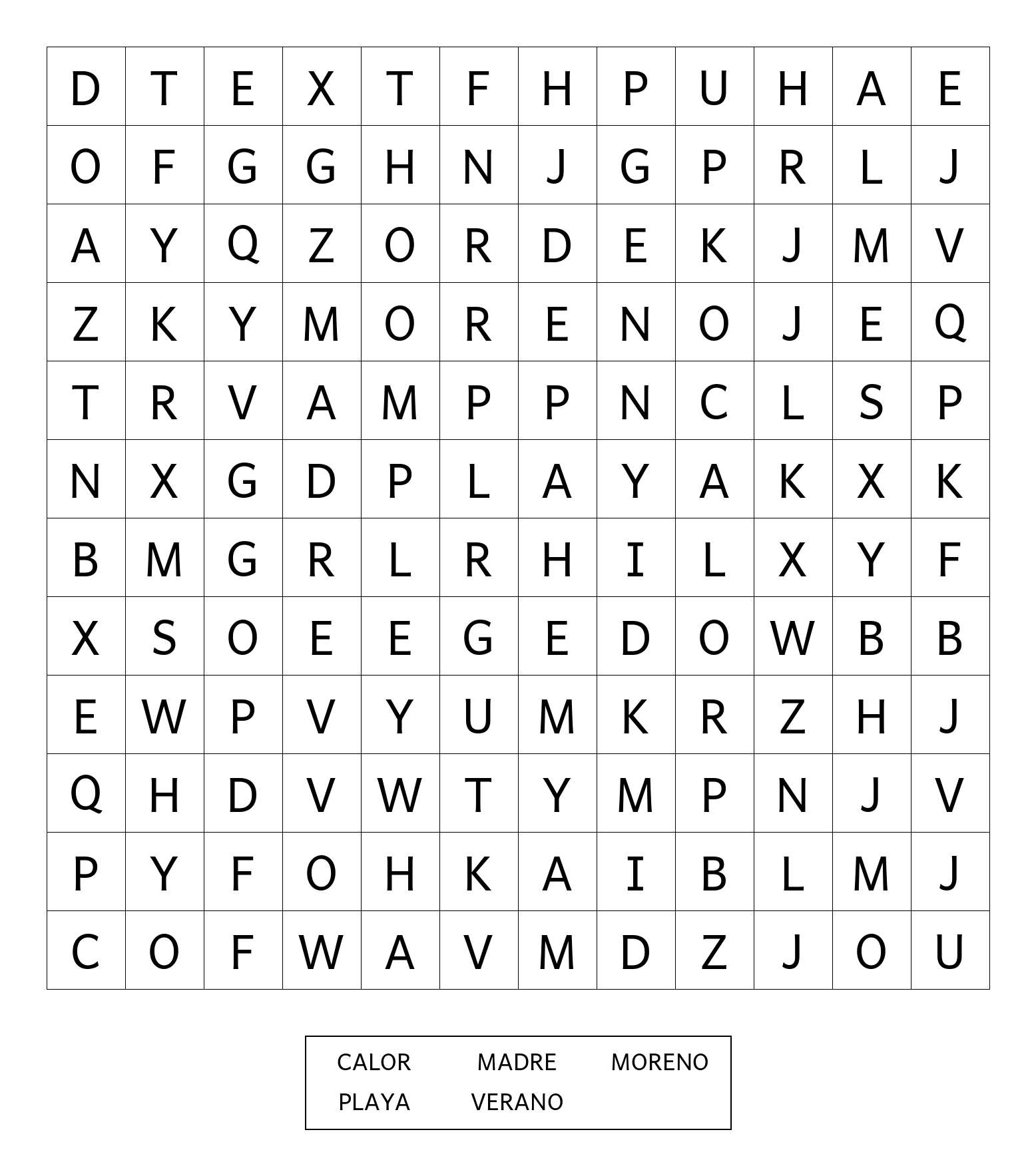 | D | T | E | X | T | F | H | P | U | H | A | E |
|---|---|---|---|---|---|---|---|---|---|---|---|
| O | F | G | G | H | N | J | G | P | R | L | J |
| A | Y | Q | Z | O | R | D | E | K | J | M | V |
| Z | K | Y | M | O | R | E | N | O | J | E | Q |
| T | R | V | A | M | P | P | N | C | L | S | P |
| N | X | G | D | P | L | A | Y | A | K | X | K |
| B | M | G | R | L | R | H | I | L | X | Y | F |
| X | S | O | E | E | G | E | D | O | W | B | B |
| E | W | P | V | Y | U | M | K | R | Z | H | J |
| Q | H | D | V | W | T | Y | M | P | N | J | V |
| P | Y | F | O | H | K | A | I | B | L | M | J |
| C | O | F | W | A | V | M | D | Z | J | O | U |

CALOR MADRE MORENO
PLAYA VERANO